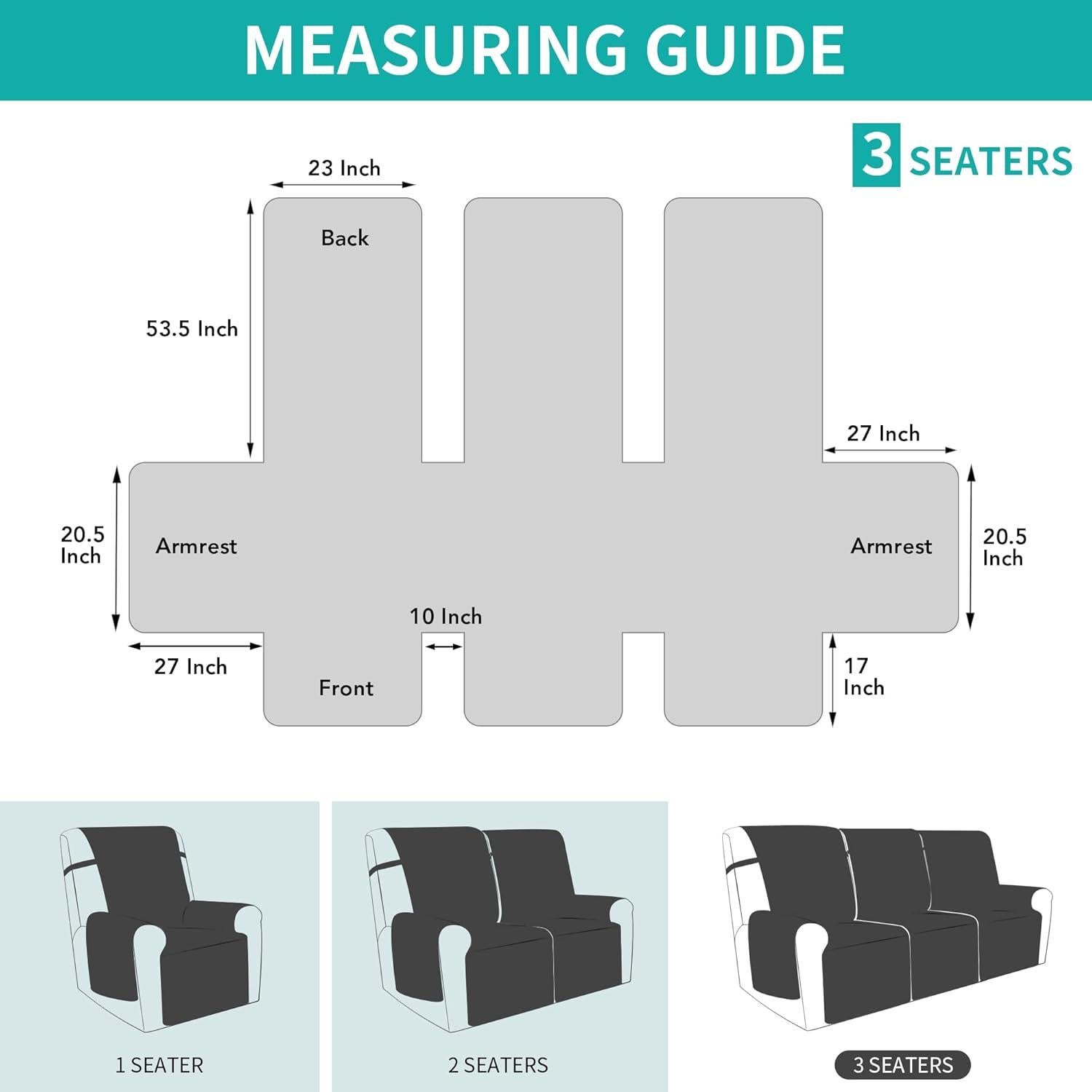 MEASURING GUIDE

3 SEATERS

23 Inch

Back

53.5 Inch

27 Inch

20.5 Inch

Armrest

Armrest

20.5 Inch

10 Inch

27 Inch

Front

17 Inch

1 SEATER

2 SEATERS

3 SEATERS